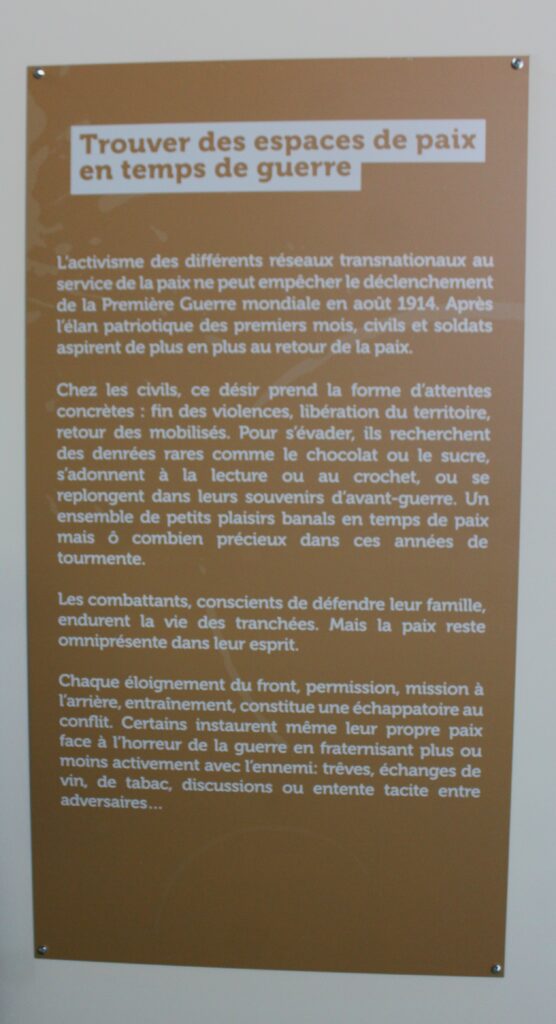 Trouver des espaces de paix en temps de guerre

L'activisme des différents réseaux transnationaux au service de la paix ne peut empêcher le déclenchement de la Première Guerre mondiale en août 1914. Après l'élan patriotique des premiers mois, civils et soldats aspirent de plus en plus au retour de la paix.

Chez les civils, ce désir prend la forme d'attentes concrètes : fin des violences, libération du territoire, retour des mobilisés. Pour s'évader, ils recherchent des denrées rares comme le chocolat ou le sucre, s'adonnent à la lecture ou au crochet, ou se replongent dans leurs souvenirs d'avant-guerre. Un ensemble de petits plaisirs banals en temps de paix mais ô combien précieux dans ces années de tourmente.

Les combattants, conscients de défendre leur famille, endurent la vie des tranchées. Mais la paix reste omniprésente dans leur esprit.

Chaque éloignement du front, permission, mission à l'arrière, entraînement, constitue une échappatoire au conflit. Certains instaurent même leur propre paix face à l'horreur de la guerre en fraternisant plus ou moins activement avec l'ennemi: trêves, échanges de vin, de tabac, discussions ou entente tacite entre adversaires...